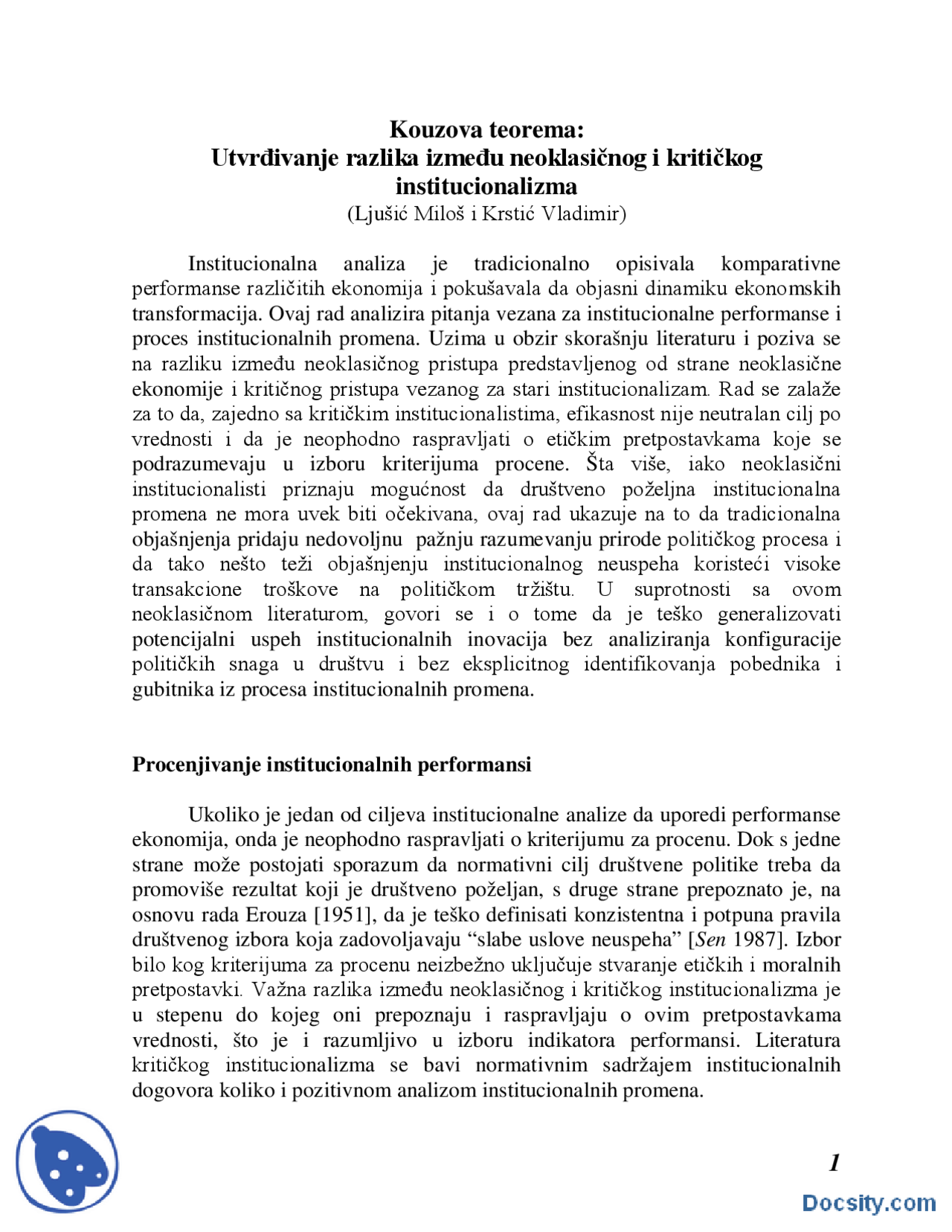 Kouzova teorema:
Utvrđivanje razlika između neoklasičnog i kritičkog institucionalizma
(Ljušić Miloš i Krstić Vladimir)

Institucionalna analiza je tradicionalno opisivala komparativne performanse različitih ekonomija i pokušavala da objasni dinamiku ekonomskih transformacija. Ovaj rad analizira pitanja vezana za institucionalne performanse i proces institucionalnih promena. Uzima u obzir skorašnju literaturu i poziva se na razliku između neoklasičnog pristupa predstavljenog od strane neoklasične ekonomije i kritičnog pristupa vezanog za stari institucionalizam. Rad se zalaže za to da, zajedno sa kritičkim institucionalistima, efikasnost nije neutralan cilj po vrednosti i da je neophodno raspravljati o etičkim pretpostavkama koje se podrazumevaju u izboru kriterijuma procene. Šta više, iako neoklasični institucionalisti priznaju mogućnost da društveno poželjna institucionalna promena ne mora uvek biti očekivana, ovaj rad ukazuje na to da tradicionalna objašnjenja pridaju nedovoljnu pažnju razumevanju prirode političkog procesa i da tako nešto teži objašnjenju institucionalnog neuspeha koristeći visoke transakcione troškove na političkom tržištu. U suprotnosti sa ovom neoklasičnom literaturom, govori se i o tome da je teško generalizovati potencijalni uspeh institucionalnih inovacija bez analiziranja konfiguracije političkih snaga u društvu i bez eksplicitnog identifikovanja pobednika i gubitnika iz procesa institucionalnih promena.

Procenjivanje institucionalnih performansi

Ukoliko je jedan od ciljeva institucionalne analize da uporedi performanse ekonomija, onda je neophodno raspravljati o kriterijumu za procenu. Dok s jedne strane može postojati sporazum da normativni cilj društvene politike treba da promoviše rezultat koji je društveno poželjan, s druge strane prepoznato je, na osnovu rada Erouza [1951], da je teško definisati konzistentna i potpuna pravila društvenog izbora koja zadovoljavaju “slabe uslove neuspeha” [Sen 1987]. Izbor bilo kog kriterijuma za procenu neizbežno uključuje stvaranje etičkih i moralnih pretpostavki. Važna razlika između neoklasičnog i kritičkog institucionalizma je u stepenu do kojeg oni prepoznaju i raspravljaju o ovim pretpostavkama vrednosti, što je i razumljivo u izboru indikatora performansi. Literatura kritičkog institucionalizma se bavi normativnim sadržajem institucionalnih dogovora koliko i pozitivnom analizom institucionalnih promena.

1

Docsity.com